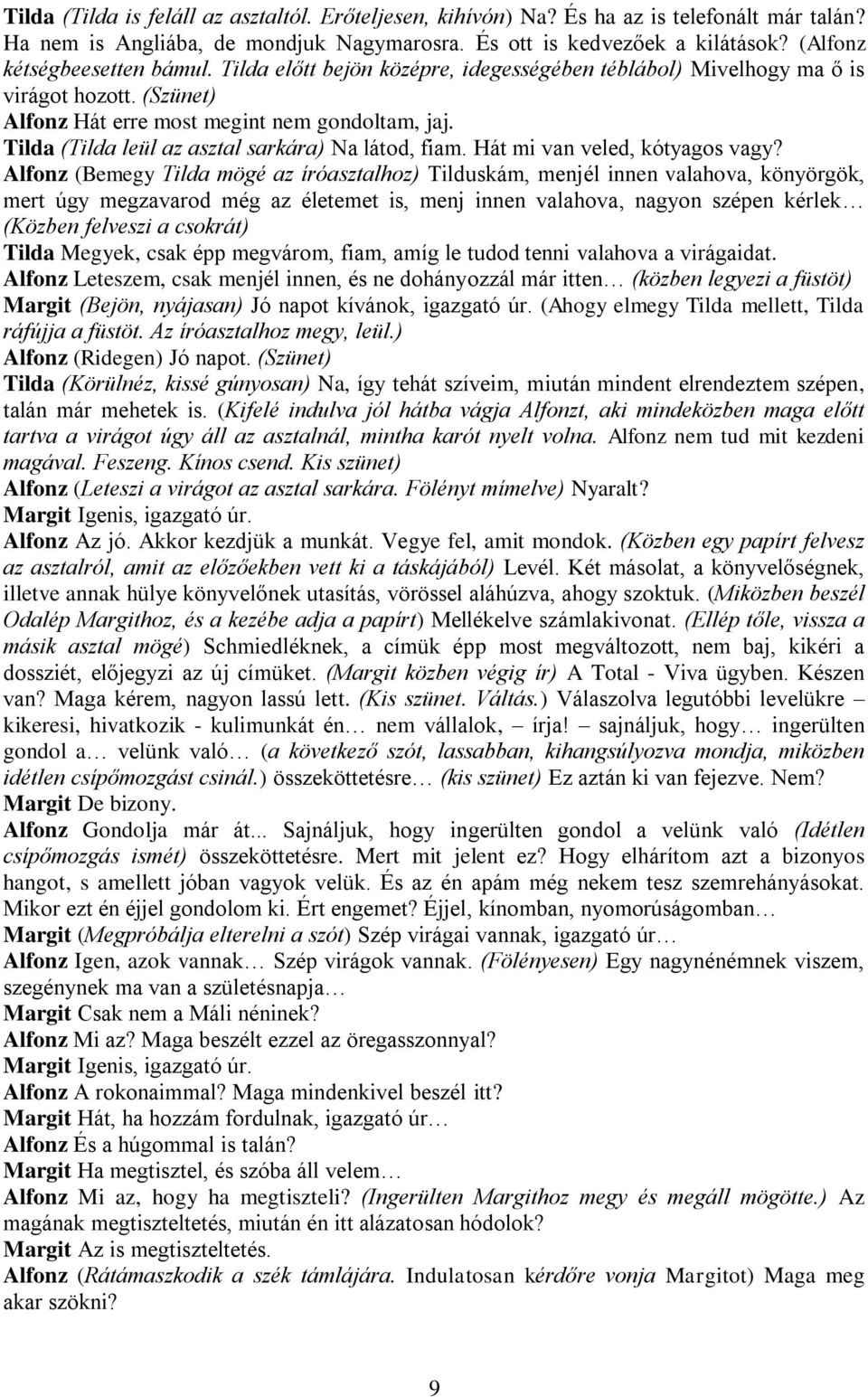 Tilda (Tilda is feláll az asztaltól. Erőteljesen, kihívón) Na? És ha az is telefonált már talán? Ha nem is Angliába, de mondjuk Nagymarosra. És ott is kedvezőek a kilátások? (Alfonz kétségbeesetten bámul. Tilda előtt bejön középre, idegességében téblábol) Mivelhogy ma ő is virágot hozott. (Szünet)
Alfonz Hát erre most megint nem gondoltam, jaj.
Tilda (Tilda leül az asztal sarkára) Na látod, fiam. Hát mi van veled, kótyagos vagy?
Alfonz (Bemegy Tilda mögé az íróasztalhoz) Tilduskám, menjél innen valahova, könyörgök, mert úgy megzavarod még az életemet is, menj innen valahova, nagyon szépen kérlek… (Közben felveszi a csokrát)
Tilda Megyek, csak épp megvárom, fiam, amíg le tudod tenni valahova a virágaidat.
Alfonz Leteszem, csak menjél innen, és ne dohányozzál már itten… (közben legyezi a füstöt)
Margit (Bejön, nyájasan) Jó napot kívánok, igazgató úr. (Ahogy elmegy Tilda mellett, Tilda ráfújja a füstöt. Az íróasztalhoz megy, leül.)
Alfonz (Ridegen) Jó napot. (Szünet)
Tilda (Körülnéz, kissé gúnyosan) Na, így tehát szíveim, miután mindent elrendeztem szépen, talán már mehetek is. (Kifelé indulva jól hátba vágja Alfonzt, aki mindeközben maga előtt tartva a virágot úgy áll az asztalnál, mintha karót nyelt volna. Alfonz nem tud mit kezdeni magával. Feszeng. Kínos csend. Kis szünet)
Alfonz (Leteszi a virágot az asztal sarkára. Fölényt mímelve) Nyaralt?
Margit Igenis, igazgató úr.
Alfonz Az jó. Akkor kezdjük a munkát. Vegye fel, amit mondok. (Közben egy papírt felvesz az asztalról, amit az előzőekben vett ki a táskájából) Levél. Két másolat, a könyvelőségnek, illetve annak hülye könyvelőnek utasítás, vörössel aláhúzva, ahogy szoktuk. (Miközben beszél Odalép Margithoz, és a kezébe adja a papírt) Mellékelve számlakivonat. (Ellép tőle, vissza a másik asztal mögé) Schmiedléknek, a címük épp most megváltozott, nem baj, kikéri a dossziét, előjegyzi az új címüket. (Margit közben végig ír) A Total - Viva ügyben. Készen van? Maga kérem, nagyon lassú lett. (Kis szünet. Váltás.) Válaszolva legutóbbi levelükre – kikeresi, hivatkozik - kulimunkát én… nem vállalok, – írja! – sajnáljuk, hogy… ingerülten gondol a… velünk való… (a következő szót, lassabban, kihangsúlyozva mondja, miközben idétlen csípőmozgást csinál.) összeköttetésre… (kis szünet) Ez aztán ki van fejezve. Nem?
Margit De bizony.
Alfonz Gondolja már át... Sajnáljuk, hogy ingerülten gondol a velünk való (Idétlen csípőmozgás ismét) összeköttetésre. Mert mit jelent ez? Hogy elhárítom azt a bizonyos hangot, s amellett jóban vagyok velük. És az én apám még nekem tesz szemrehányásokat. Mikor ezt én éjjel gondolom ki. Ért engemet? Éjjel, kínomban, nyomorúságomban…
Margit (Megpróbálja elterelni a szót) Szép virágai vannak, igazgató úr…
Alfonz Igen, azok vannak… Szép virágok vannak. (Fölényesen) Egy nagynénémnek viszem, szegénynek ma van a születésnapja…
Margit Csak nem a Máli néninek?
Alfonz Mi az? Maga beszélt ezzel az öregasszonnyal?
Margit Igenis, igazgató úr.
Alfonz A rokonaimmal? Maga mindenkivel beszél itt?
Margit Hát, ha hozzám fordulnak, igazgató úr…
Alfonz És a húgommal is talán?
Margit Ha megtisztel, és szóba áll velem…
Alfonz Mi az, hogy ha megtiszteli? (Ingerülten Margithoz megy és megáll mögötte.) Az magának megtiszteltetés, miután én itt alázatosan hódolok?
Margit Az is megtiszteltetés.
Alfonz (Rátámaszkodik a szék támlájára. Indulatosan kérdőre vonja Margitot) Maga meg akar szökni?

9